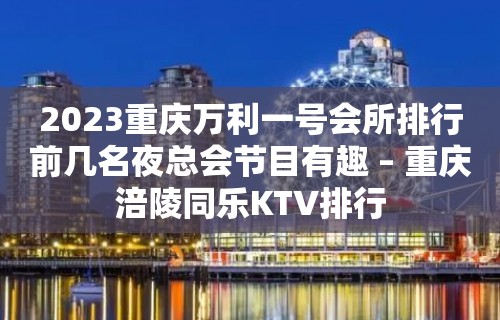 2023重庆万利一号会所排行前几名夜总会节目有趣 – 重庆涪陵同乐KTV排行